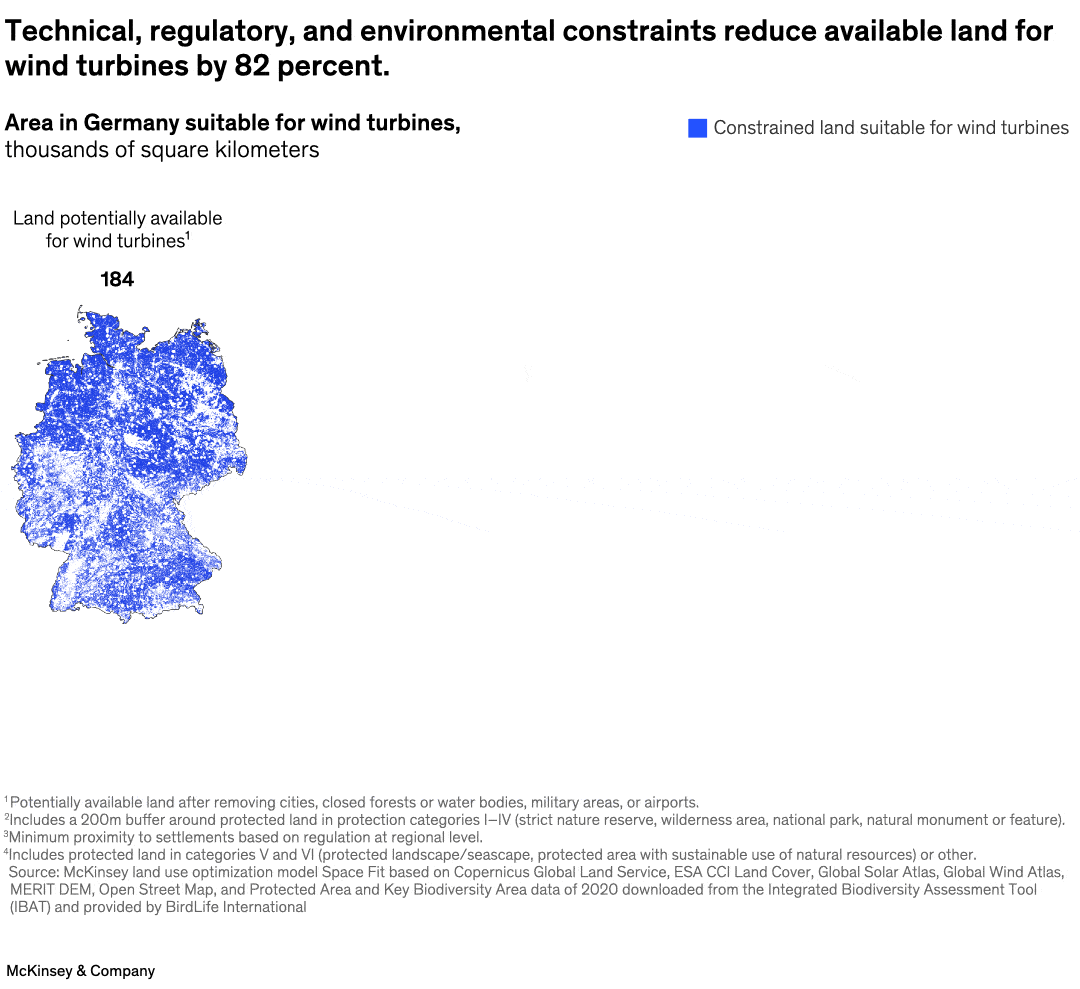 Technical, regulatory, and environmental constraints reduce available land for wind turbines by 82 percent.

Area in Germany suitable for wind turbines, thousands of square kilometers

Constrained land suitable for wind turbines

Land potentially available for wind turbines$^1$

184

$^1$Potentially available land after removing cities, closed forests or water bodies, military areas, or airports.
$^2$Includes a 200m buffer around protected land in protection categories I–IV (strict nature reserve, wilderness area, national park, natural monument or feature).
$^3$Minimum proximity to settlements based on regulation at regional level.
$^4$Includes protected land in categories V and VI (protected landscape/seascape, protected area with sustainable use of natural resources) or other.
Source: McKinsey land use optimization model Space Fit based on Copernicus Global Land Service, ESA CCI Land Cover, Global Solar Atlas, Global Wind Atlas, MERIT DEM, Open Street Map, and Protected Area and Key Biodiversity Area data of 2020 downloaded from the Integrated Biodiversity Assessment Tool (IBAT) and provided by BirdLife International

McKinsey & Company